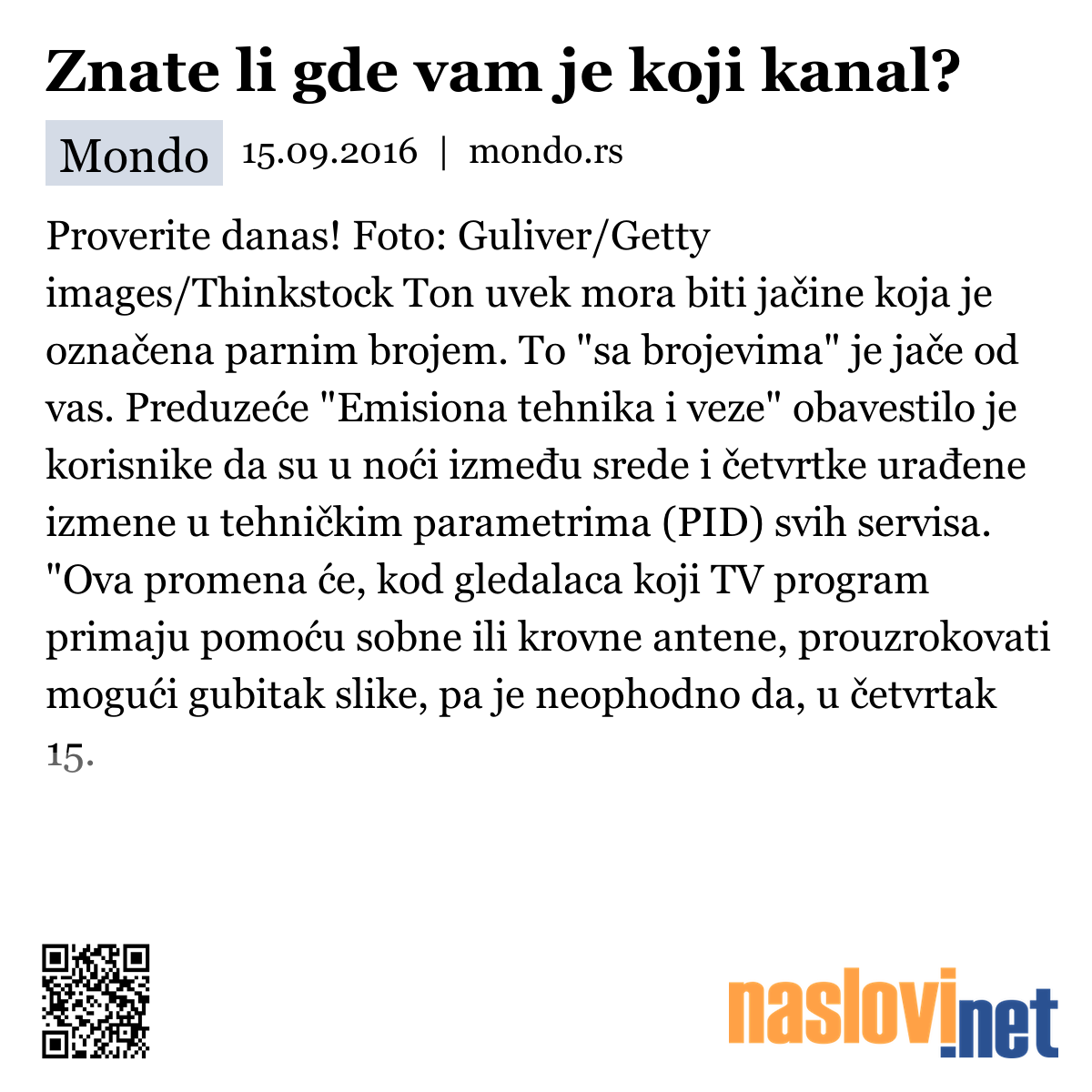 Znate li gde vam je koji kanal?

Mondo 15.09.2016 | mondo.rs

Proverite danas! Foto: Guliver/Getty images/Thinkstock Ton uvek mora biti jačine koja je označena parnim brojem. To "sa brojevima" je jače od vas. Preduzeće "Emisiona tehnika i veze" obavestilo je korisnike da su u noći između srede i četvrtke urađene izmene u tehničkim parametrima (PID) svih servisa. "Ova promena će, kod gledalaca koji TV program primaju pomoću sobne ili krovne antene, prouzrokovati mogući gubitak slike, pa je neophodno da, u četvrtak 15.

naslovi.net